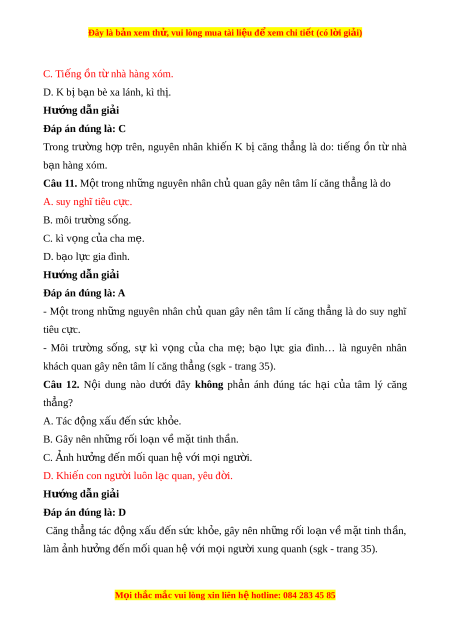 Đây là bản xem thử, vui lòng mua tài liệu để xem chi tiết (có lời giải)

C. Tiếng ồn từ nhà hàng xóm.

D. K bị bạn bè xa lánh, kì thị.

Hướng dẫn giải

Đáp án đúng là: C

Trong trường hợp trên, nguyên nhân khiến K bị căng thẳng là do: tiếng ồn từ nhà bạn hàng xóm.

Câu 11. Một trong những nguyên nhân chủ quan gây nên tâm lí căng thẳng là do

A. suy nghĩ tiêu cực.

B. môi trường sống.

C. kì vọng của cha mẹ.

D. bạo lực gia đình.

Hướng dẫn giải

Đáp án đúng là: A

- Một trong những nguyên nhân chủ quan gây nên tâm lí căng thẳng là do suy nghĩ tiêu cực.

- Môi trường sống, sự kì vọng của cha mẹ; bạo lực gia đình… là nguyên nhân khách quan gây nên tâm lí căng thẳng (sgk - trang 35).

Câu 12. Nội dung nào dưới đây không phản ánh đúng tác hại của tâm lý căng thẳng?

A. Tác động xấu đến sức khỏe.

B. Gây nên những rối loạn về mặt tinh thần.

C. Ảnh hưởng đến mối quan hệ với mọi người.

D. Khiến con người luôn lạc quan, yêu đời.

Hướng dẫn giải

Đáp án đúng là: D

Căng thẳng tác động xấu đến sức khỏe, gây nên những rối loạn về mặt tinh thần, làm ảnh hưởng đến mối quan hệ với mọi người xung quanh (sgk - trang 35).

Mọi thắc mắc vui lòng xin liên hệ hotline: 084 283 45 85